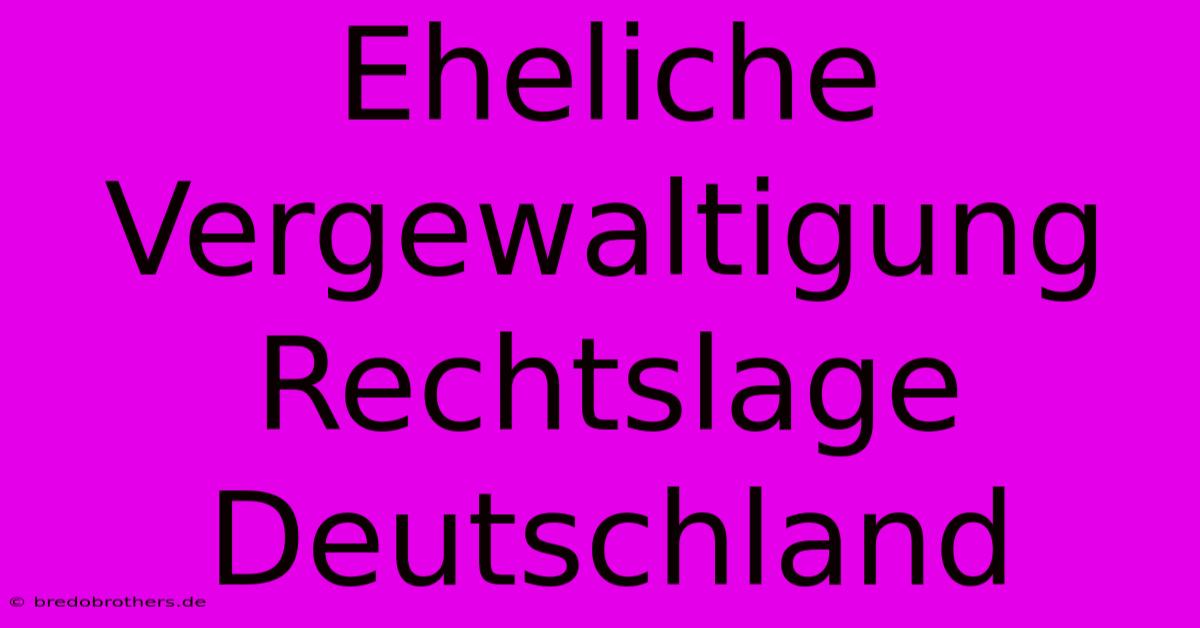 Eheliche Vergewaltigung Rechtslage Deutschland

© bredobrothers.de